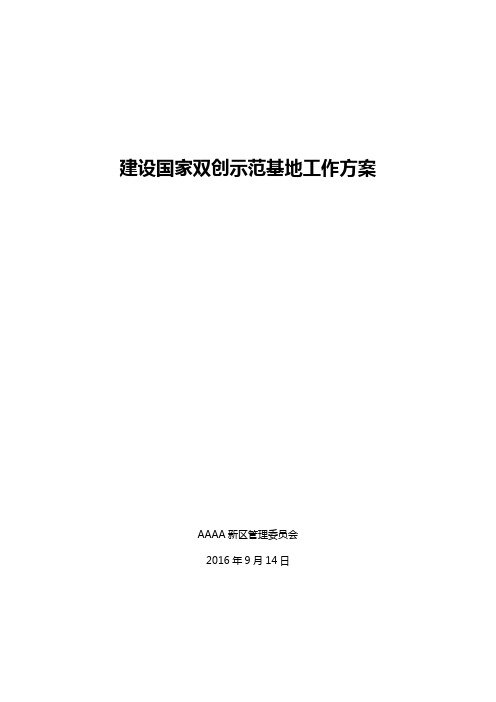 建设国家双创示范基地工作方案

AAAA 新区管理委员会

2016 年 9 月 14 日